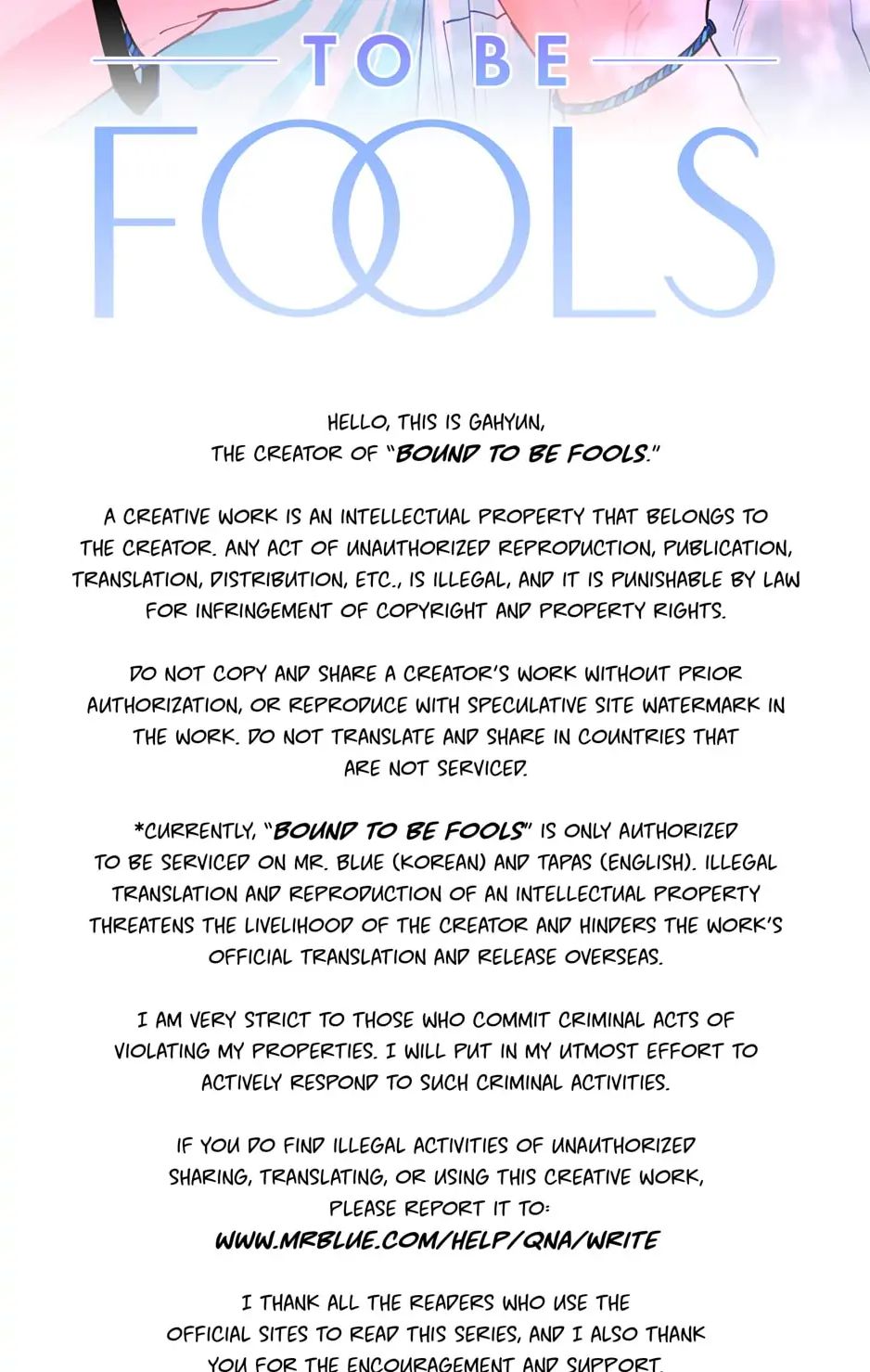 TO BE
FOOLS

HELLO, THIS IS GAHYUN,
THE CREATOR OF "BOUND TO BE FOOLS."

A CREATIVE WORK IS AN INTELLECTUAL PROPERTY THAT BELONGS TO THE CREATOR. ANY ACT OF UNAUTHORIZED REPRODUCTION, PUBLICATION, TRANSLATION, DISTRIBUTION, ETC., IS ILLEGAL, AND IT IS PUNISHABLE BY LAW FOR INFRINGEMENT OF COPYRIGHT AND PROPERTY RIGHTS.

DO NOT COPY AND SHARE A CREATOR'S WORK WITHOUT PRIOR AUTHORIZATION, OR REPRODUCE WITH SPECULATIVE SITE WATERMARK IN THE WORK. DO NOT TRANSLATE AND SHARE IN COUNTRIES THAT ARE NOT SERVICED.

*CURRENTLY, "BOUND TO BE FOOLS" IS ONLY AUTHORIZED TO BE SERVICED ON MR. BLUE (KOREAN) AND TAPAS (ENGLISH). ILLEGAL TRANSLATION AND REPRODUCTION OF AN INTELLECTUAL PROPERTY THREATENS THE LIVELIHOOD OF THE CREATOR AND HINDERS THE WORK'S OFFICIAL TRANSLATION AND RELEASE OVERSEAS.

I AM VERY STRICT TO THOSE WHO COMMIT CRIMINAL ACTS OF VIOLATING MY PROPERTIES. I WILL PUT IN MY UTMOST EFFORT TO ACTIVELY RESPOND TO SUCH CRIMINAL ACTIVITIES.

IF YOU DO FIND ILLEGAL ACTIVITIES OF UNAUTHORIZED SHARING, TRANSLATING, OR USING THIS CREATIVE WORK, PLEASE REPORT IT TO:
WWW.MRBLUE.COM/HELP/QNA/WRITE

I THANK ALL THE READERS WHO USE THE OFFICIAL SITES TO READ THIS SERIES, AND I ALSO THANK YOU FOR THE ENCOURAGEMENT AND SUPPORT.